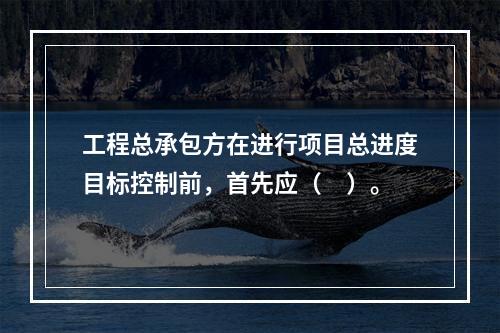 工程总承包方在进行项目总进度目标控制前，首先应（    ）。